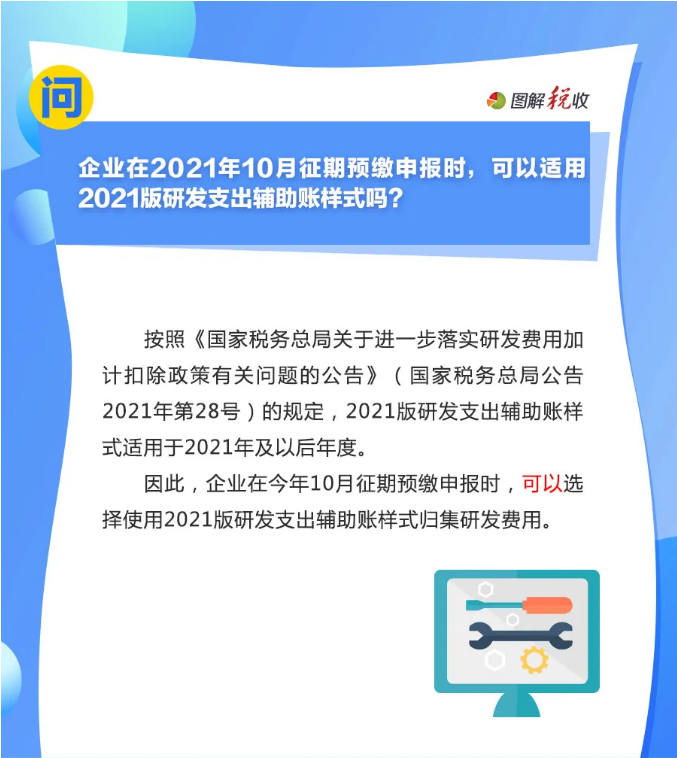 问

图解税收

企业在2021年10月征期预缴申报时，可以适用2021版研发支出辅助账样式吗？

按照《国家税务总局关于进一步落实研发费用加计扣除政策有关问题的公告》（国家税务总局公告2021年第28号）的规定，2021版研发支出辅助账样式适用于2021年及以后年度。

因此，企业在今年10月征期预缴申报时，可以选择使用2021版研发支出辅助账样式归集研发费用。